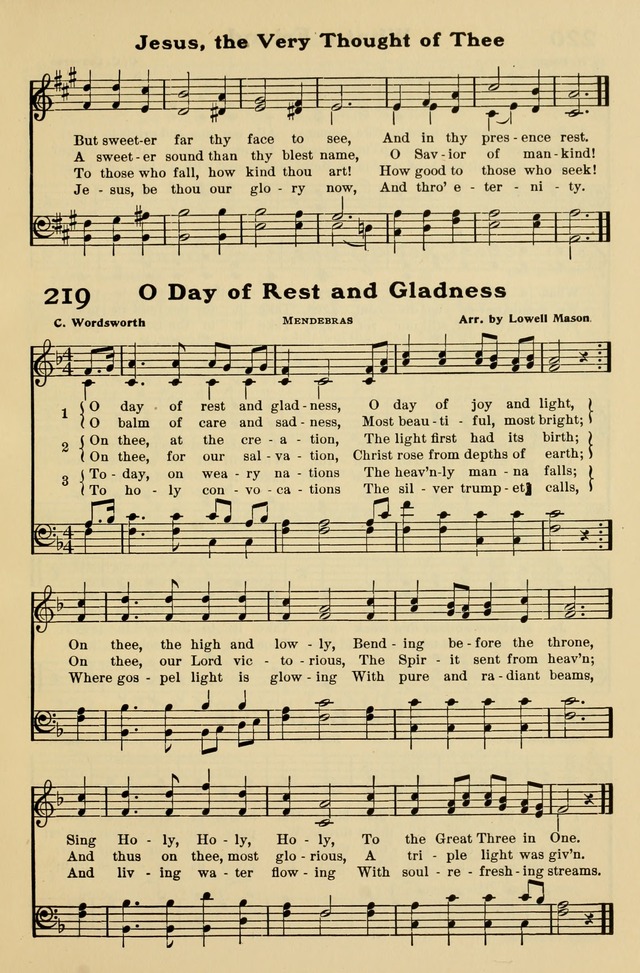 Jesus, the Very Thought of Thee

But sweet-er far thy face to see, And in thy pres-ence rest.
A sweet-er sound than thy blest name, O Sav-ior of man-kind!
To those who fall, how kind thou art! How good to those who seek!
Je-sus, be thou our glo-ry now, And thro' e-ter-ni-ty.

219 O Day of Rest and Gladness

C. Wordsworth MENDEBRAS Arr. by Lowell Mason

1 O day of rest and glad-ness, O day of joy and light,
O balm of care and sad-ness, Most beau-ti-ful, most bright;
2 On thee, at the cre-a-tion, The light first had its birth;
On thee, for our sal-va-tion, Christ rose from depths of earth;
3 To-day, on wea-ry na-tions The heav'n-ly man-na falls;
To ho-ly con-vo-ca-tions The sil-ver trump-et calls,

On thee, the high and low-ly, Bend-ing be-fore the throne,
On thee, our Lord vic-to-rious, The Spir-it sent from heav'n;
Where gos-pel light is glow-ing With pure and ra-diant beams,

Sing Ho-ly, Ho-ly, Ho-ly, To the Great Three in One.
And thus on thee, most glo-rious, A tri-ple light was giv'n.
And liv-ing wa-ter flow-ing With soul-re-fresh-ing streams.